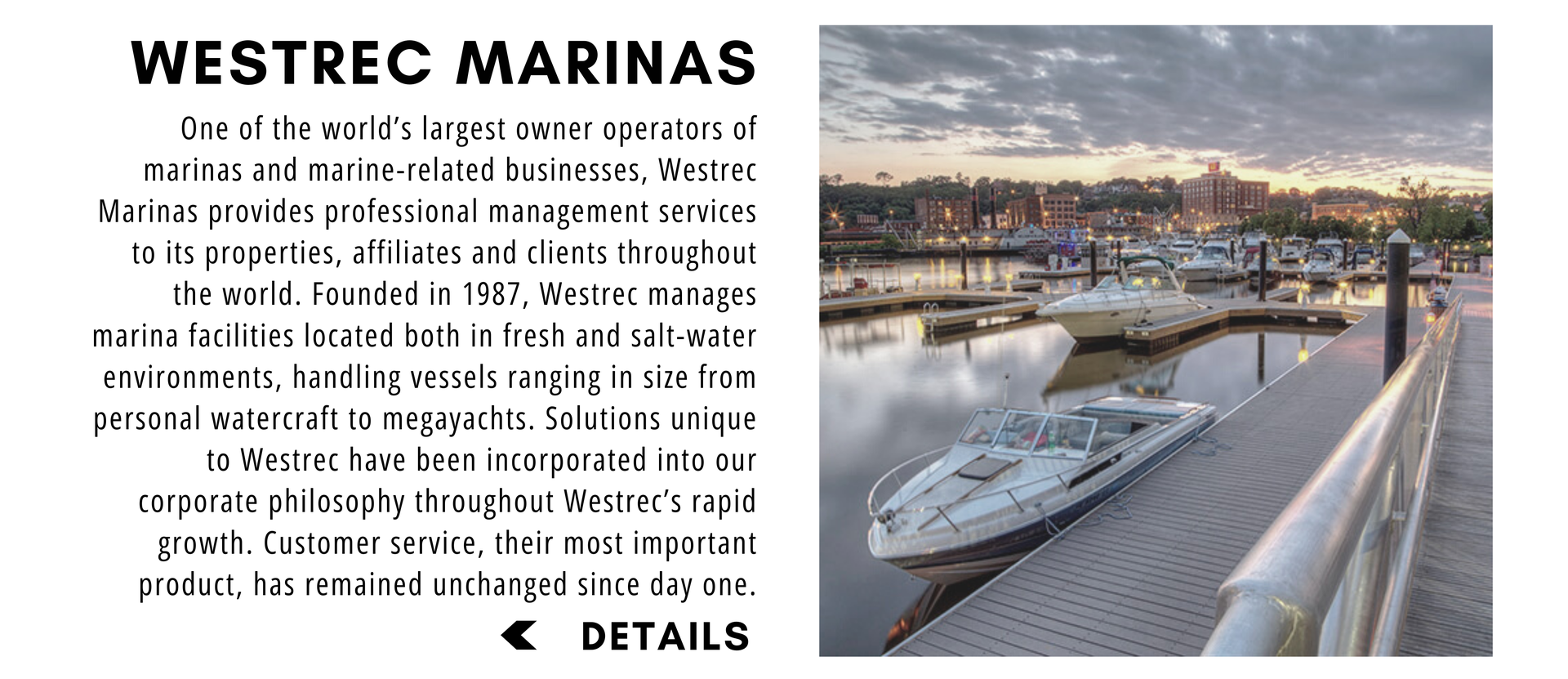 WESTREC MARINAS

One of the world's largest owner operators of marinas and marine-related businesses, Westrec Marinas provides professional management services to its properties, affiliates and clients throughout the world. Founded in 1987, Westrec manages marina facilities located both in fresh and salt-water environments, handling vessels ranging in size from personal watercraft to megayachts. Solutions unique to Westrec have been incorporated into our corporate philosophy throughout Westrec's rapid growth. Customer service, their most important product, has remained unchanged since day one.

DETAILS